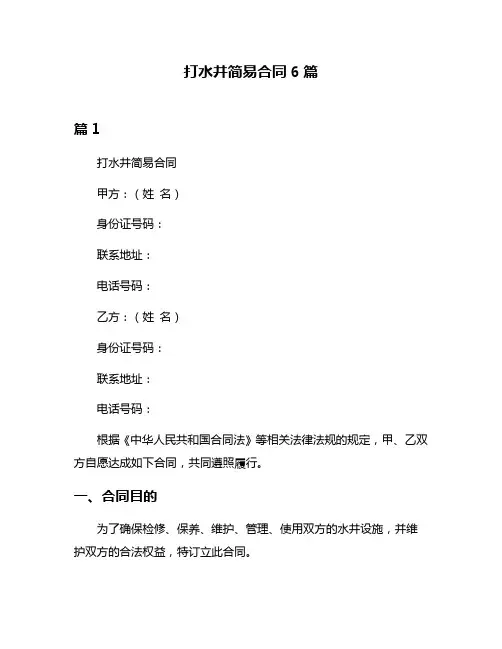 打水井简易合同 6 篇

篇 1

打水井简易合同

甲方：（姓 名）

身份证号码：

联系地址：

电话号码：

乙方：（姓 名）

身份证号码：

联系地址：

电话号码：

根据《中华人民共和国合同法》等相关法律法规的规定，甲、乙双方自愿达成如下合同，共同遵照履行。

一、合同目的

为了确保检修、保养、维护、管理、使用双方的水井设施，并维护双方的合法权益，特订立此合同。